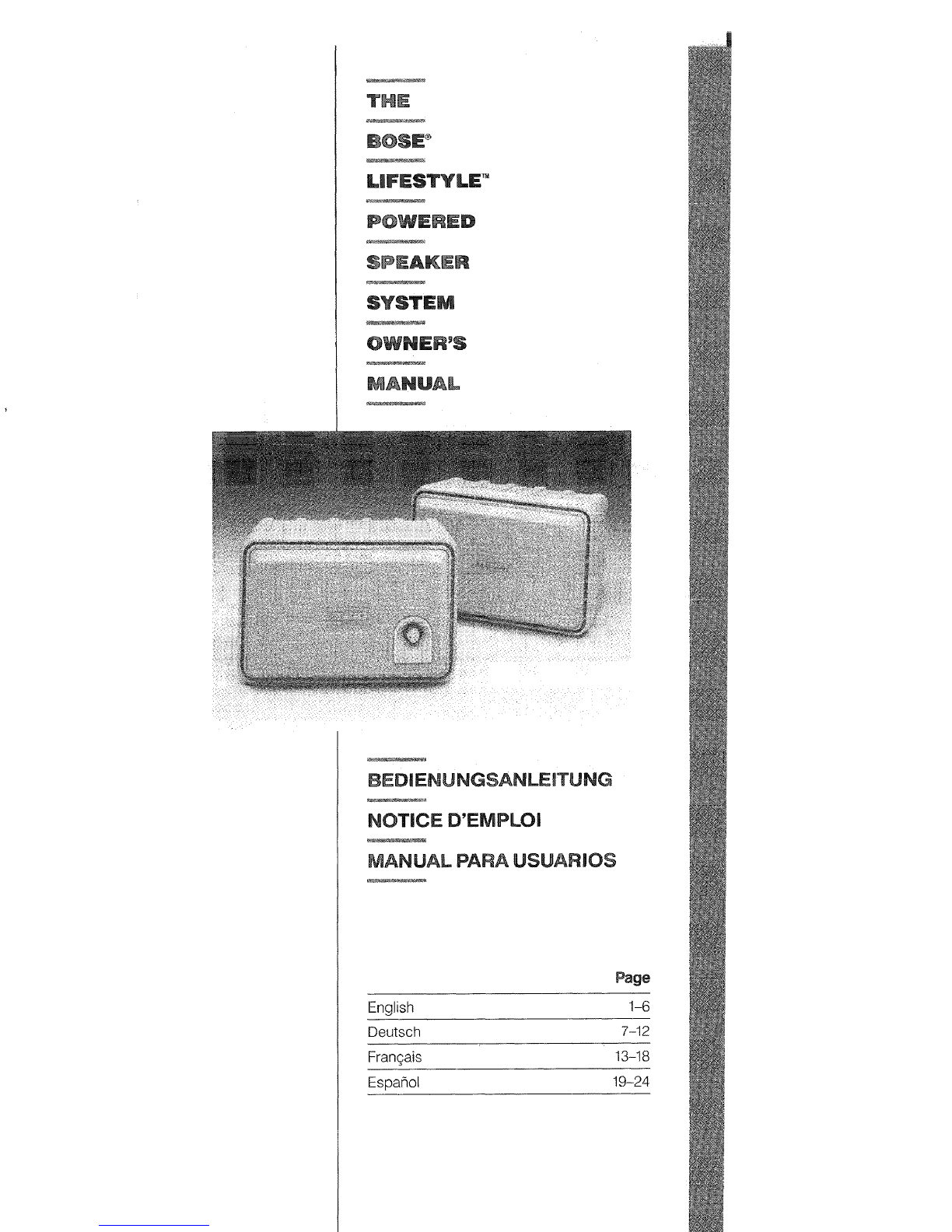 THE

BOSE®

LIFESTYLE™

POWERED

SPEAKER

SYSTEM

OWNER'S

MANUAL

BEDIENUNGSANLEITUNG

NOTICE D'EMPLOI

MANUAL PARA USUARIOS

| | Page |
|---|---|
| English | 1–6 |
| Deutsch | 7–12 |
| Français | 13–18 |
| Español | 19–24 |